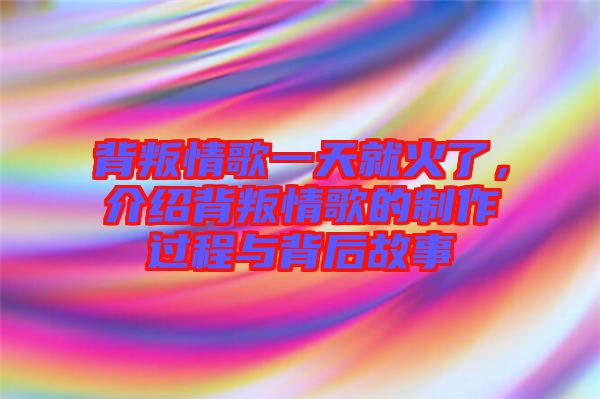 背叛情歌一天就火了，介绍背叛情歌的制作过程与背后故事